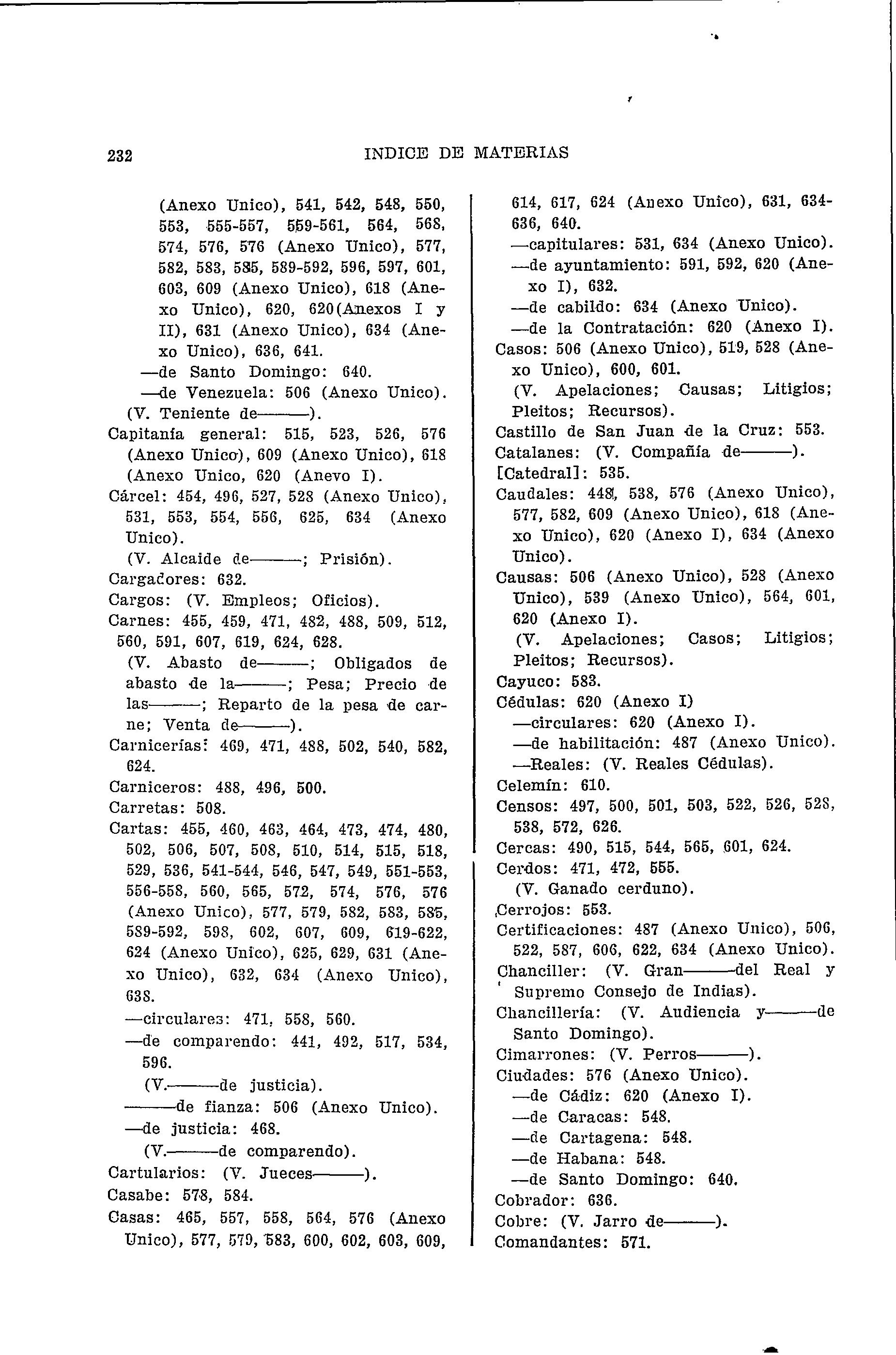 232 INDICE DE MATERIAS

(Anexo Unico), 541, 542, 548, 550, 553, 555-557, 559-561, 564, 568, 574, 576, 576 (Anexo Unico), 577, 582, 583, 585, 589-592, 596, 597, 601, 603, 609 (Anexo Unico), 618 (Anexo Unico), 620, 620(Anexos I y II), 631 (Anexo Unico), 634 (Anexo Unico), 636, 641.
—de Santo Domingo: 640.
—de Venezuela: 506 (Anexo Unico).
(V. Teniente de———).
Capitanía general: 515, 523, 526, 576 (Anexo Unico), 609 (Anexo Unico), 618 (Anexo Unico, 620 (Anevo I).
Cárcel: 454, 496, 527, 528 (Anexo Unico), 531, 553, 554, 556, 625, 634 (Anexo Unico).
(V. Alcaide de———; Prisión).
Cargadores: 632.
Cargos: (V. Empleos; Oficios).
Carnes: 455, 459, 471, 482, 488, 509, 512, 560, 591, 607, 619, 624, 628.
(V. Abasto de———; Obligados de abasto de la———; Pesa; Precio de las———; Reparto de la pesa de carne; Venta de———).
Carnicerías: 469, 471, 488, 502, 540, 582, 624.
Carniceros: 488, 496, 500.
Carretas: 508.
Cartas: 455, 460, 463, 464, 473, 474, 480, 502, 506, 507, 508, 510, 514, 515, 518, 529, 536, 541-544, 546, 547, 549, 551-553, 556-558, 560, 565, 572, 574, 576, 576 (Anexo Unico), 577, 579, 582, 583, 585, 589-592, 598, 602, 607, 609, 619-622, 624 (Anexo Unico), 625, 629, 631 (Anexo Unico), 632, 634 (Anexo Unico), 638.
—circulares: 471, 558, 560.
—de comparendo: 441, 492, 517, 534, 596.
(V.———de justicia).
———de fianza: 506 (Anexo Unico).
—de justicia: 468.
(V.———de comparendo).
Cartularios: (V. Jueces———).
Casabe: 578, 584.
Casas: 465, 557, 558, 564, 576 (Anexo Unico), 577, 579, 583, 600, 602, 603, 609, 614, 617, 624 (Anexo Unico), 631, 634-636, 640.
—capitulares: 531, 634 (Anexo Unico).
—de ayuntamiento: 591, 592, 620 (Anexo I), 632.
—de cabildo: 634 (Anexo Unico).
—de la Contratación: 620 (Anexo I).
Casos: 506 (Anexo Unico), 519, 528 (Anexo Unico), 600, 601.
(V. Apelaciones; Causas; Litigios; Pleitos; Recursos).
Castillo de San Juan de la Cruz: 553.
Catalanes: (V. Compañía de———).
[Catedral]: 535.
Caudales: 448, 538, 576 (Anexo Unico), 577, 582, 609 (Anexo Unico), 618 (Anexo Unico), 620 (Anexo I), 634 (Anexo Unico).
Causas: 506 (Anexo Unico), 528 (Anexo Unico), 539 (Anexo Unico), 564, 601, 620 (Anexo I).
(V. Apelaciones; Casos; Litigios; Pleitos; Recursos).
Cayuco: 583.
Cédulas: 620 (Anexo I)
—circulares: 620 (Anexo I).
—de habilitación: 487 (Anexo Unico).
—Reales: (V. Reales Cédulas).
Celemín: 610.
Censos: 497, 500, 501, 503, 522, 526, 528, 538, 572, 626.
Cercas: 490, 515, 544, 565, 601, 624.
Cerdos: 471, 472, 555.
(V. Ganado cerduno).
Cerrojos: 553.
Certificaciones: 487 (Anexo Unico), 506, 522, 587, 606, 622, 634 (Anexo Unico).
Chanciller: (V. Gran———del Real y Supremo Consejo de Indias).
Chancillería: (V. Audiencia y———de Santo Domingo).
Cimarrones: (V. Perros———).
Ciudades: 576 (Anexo Unico).
—de Cádiz: 620 (Anexo I).
—de Caracas: 548.
—de Cartagena: 548.
—de Habana: 548.
—de Santo Domingo: 640.
Cobrador: 636.
Cobre: (V. Jarro de———).
Comandantes: 571.